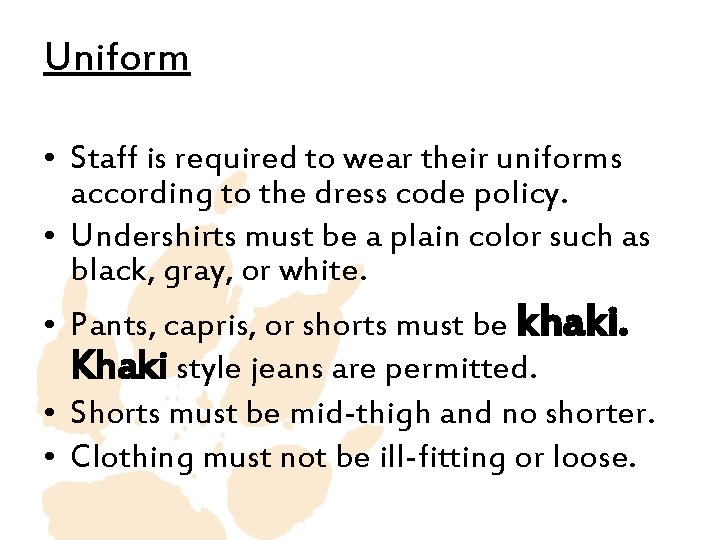 Uniform

• Staff is required to wear their uniforms according to the dress code policy.
• Undershirts must be a plain color such as black, gray, or white.
• Pants, capris, or shorts must be khaki. Khaki style jeans are permitted.
• Shorts must be mid-thigh and no shorter.
• Clothing must not be ill-fitting or loose.